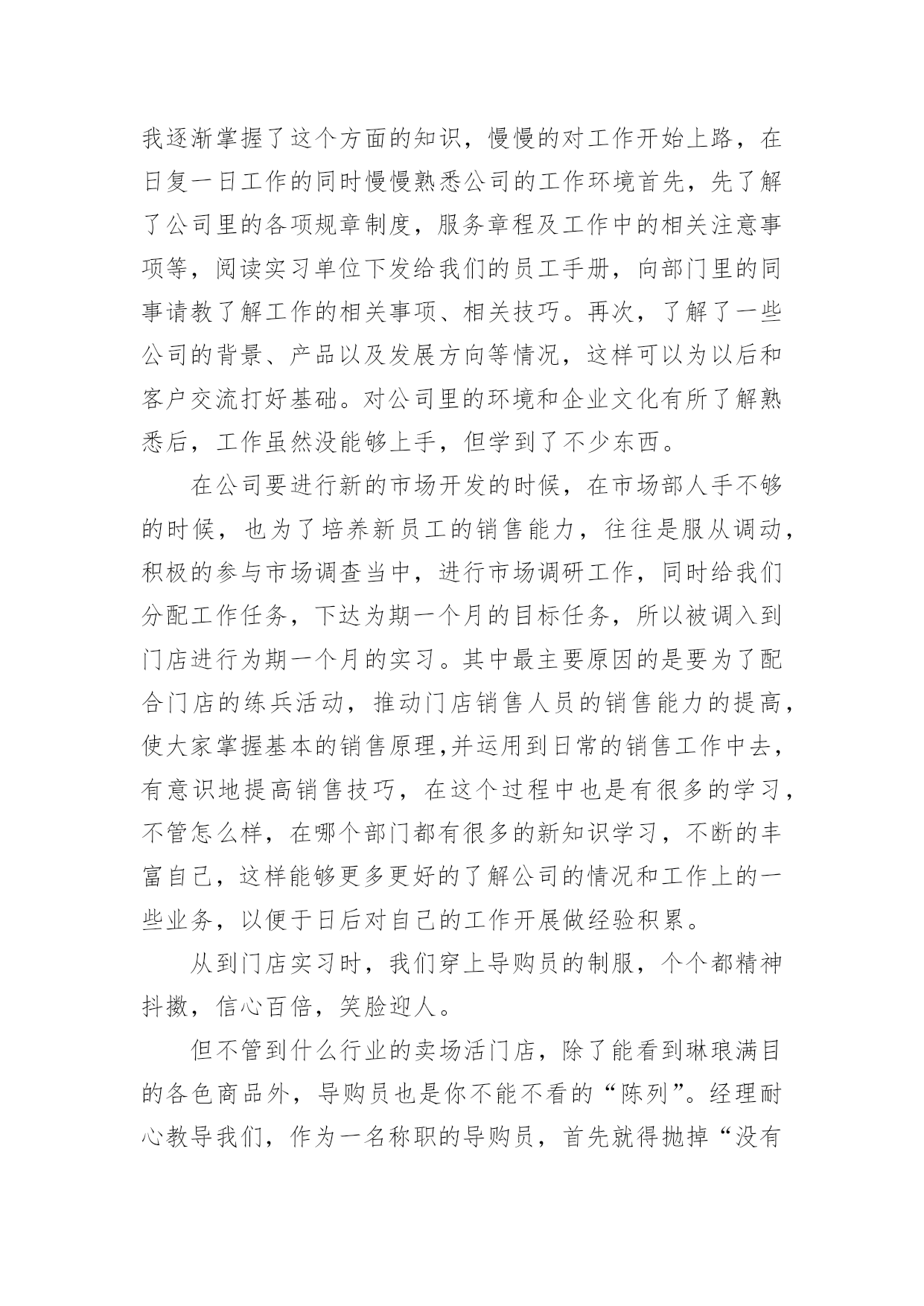 我逐渐掌握了这个方面的知识，慢慢的对工作开始上路，在日复一日工作的同时慢慢熟悉公司的工作环境首先，先了解了公司里的各项规章制度，服务章程及工作中的相关注意事项等，阅读实习单位下发给我们的员工手册，向部门里的同事请教了解工作的相关事项、相关技巧。再次，了解了一些公司的背景、产品以及发展方向等情况，这样可以为以后和客户交流打好基础。对公司里的环境和企业文化有所了解熟悉后，工作虽然没能够上手，但学到了不少东西。

在公司要进行新的市场开发的时候，在市场部人手不够的时候，也为了培养新员工的销售能力，往往是服从调动，积极的参与市场调查当中，进行市场调研工作，同时给我们分配工作任务，下达为期一个月的目标任务，所以被调入到门店进行为期一个月的实习。其中最主要原因的是要为了配合门店的练兵活动，推动门店销售人员的销售能力的提高，使大家掌握基本的销售原理,并运用到日常的销售工作中去，有意识地提高销售技巧，在这个过程中也是有很多的学习，不管怎么样，在哪个部门都有很多的新知识学习，不断的丰富自己，这样能够更多更好的了解公司的情况和工作上的一些业务，以便于日后对自己的工作开展做经验积累。

从到门店实习时，我们穿上导购员的制服，个个都精神抖擞，信心百倍，笑脸迎人。

但不管到什么行业的卖场活门店，除了能看到琳琅满目的各色商品外，导购员也是你不能不看的“陈列”。经理耐心教导我们，作为一名称职的导购员，首先就得抛掉“没有